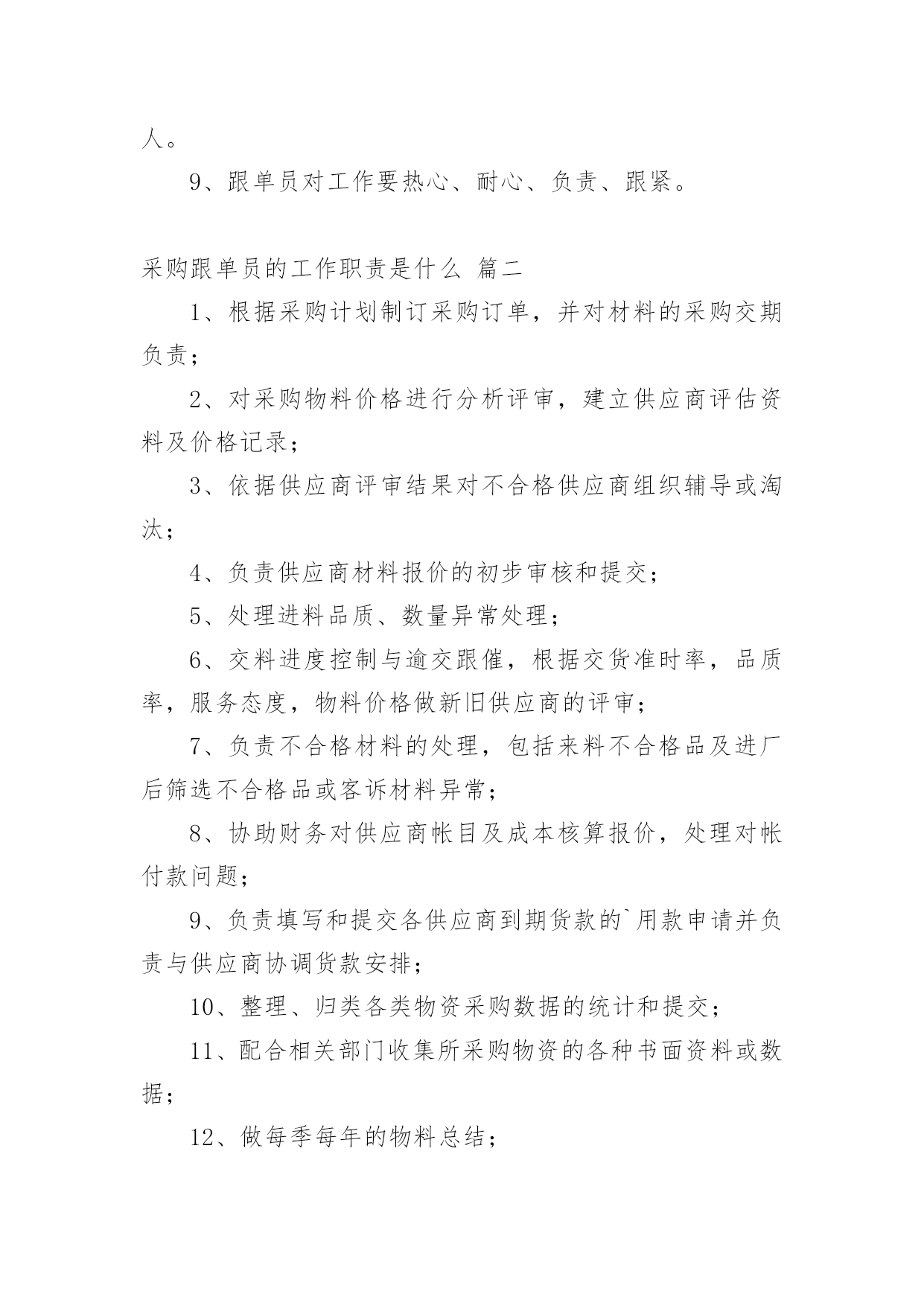 人。

9、跟单员对工作要热心、耐心、负责、跟紧。

采购跟单员的工作职责是什么 篇二

1、根据采购计划制订采购订单，并对材料的采购交期负责；

2、对采购物料价格进行分析评审，建立供应商评估资料及价格记录；

3、依据供应商评审结果对不合格供应商组织辅导或淘汰；

4、负责供应商材料报价的初步审核和提交；

5、处理进料品质、数量异常处理；

6、交料进度控制与逾交跟催，根据交货准时率，品质率，服务态度，物料价格做新旧供应商的评审；

7、负责不合格材料的处理，包括来料不合格品及进厂后筛选不合格品或客诉材料异常；

8、协助财务对供应商帐目及成本核算报价，处理对帐付款问题；

9、负责填写和提交各供应商到期货款的`用款申请并负责与供应商协调货款安排；

10、整理、归类各类物资采购数据的统计和提交；

11、配合相关部门收集所采购物资的各种书面资料或数据；

12、做每季每年的物料总结；